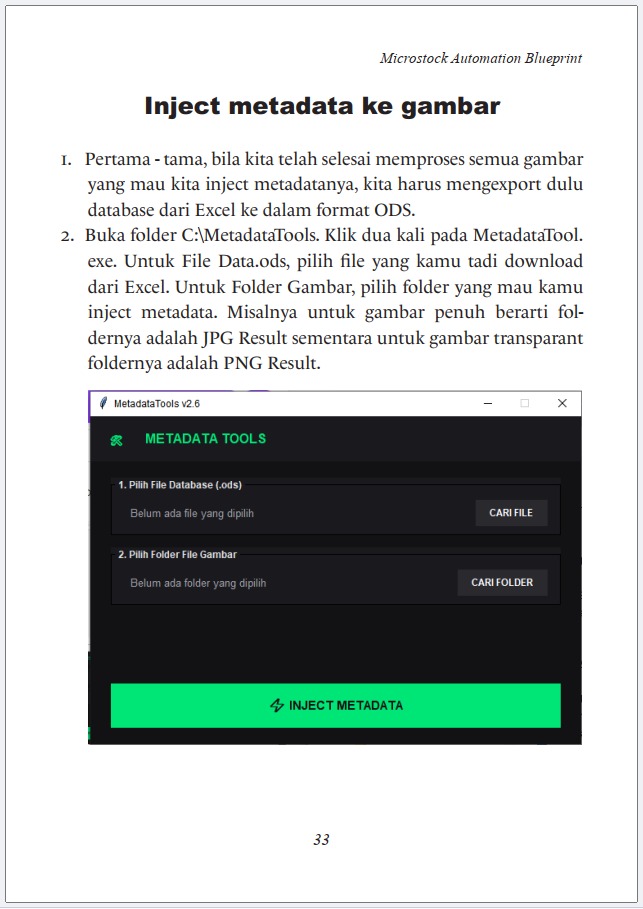 Microstock Automation Blueprint

Inject metadata ke gambar

1. Pertama - tama, bila kita telah selesai memproses semua gambar yang mau kita inject metadatanya, kita harus mengexport dulu database dari Excel ke dalam format ODS.

2. Buka folder C:\MetadataTools. Klik dua kali pada MetadataTool.exe. Untuk File Data.ods, pilih file yang kamu tadi download dari Excel. Untuk Folder Gambar, pilih folder yang mau kamu inject metadata. Misalnya untuk gambar penuh berarti foldernya adalah JPG Result sementara untuk gambar transparant foldernya adalah PNG Result.

MetadataTools v2.6

METADATA TOOLS

1. Pilih File Database (.ods)

Belum ada file yang dipilih

CARI FILE

2. Pilih Folder File Gambar

Belum ada folder yang dipilih

CARI FOLDER

INJECT METADATA

33